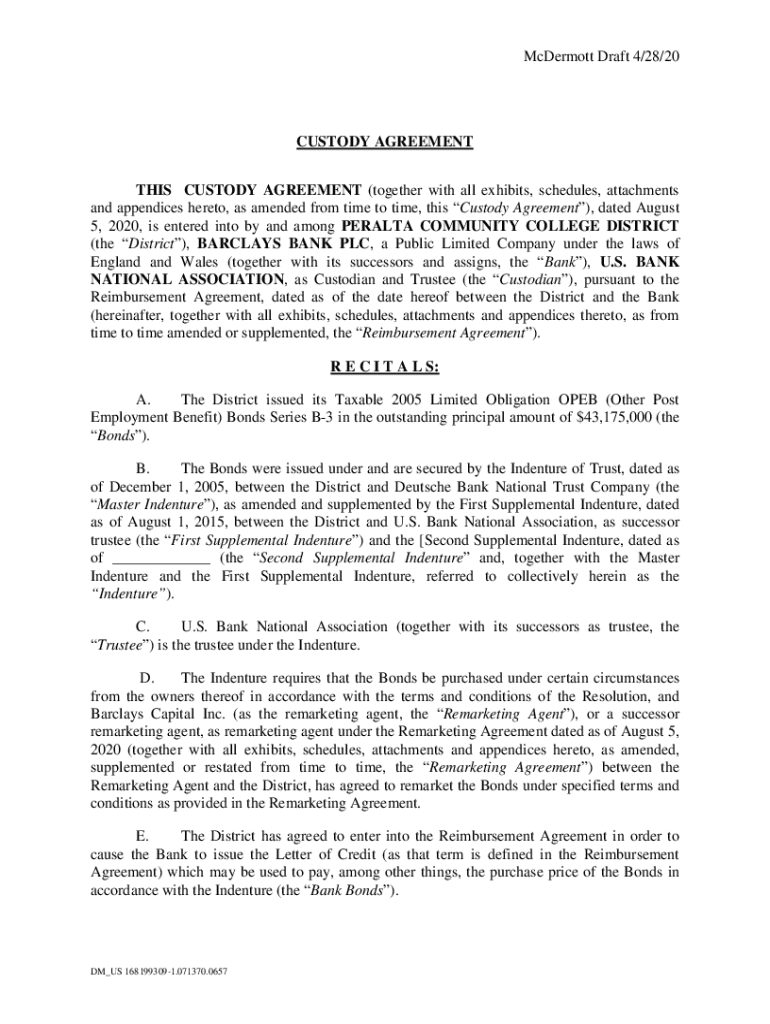 McDermott Draft 4/28/20

CUSTODY AGREEMENT

THIS CUSTODY AGREEMENT (together with all exhibits, schedules, attachments and appendices hereto, as amended from time to time, this "Custody Agreement"), dated August 5, 2020, is entered into by and among PERALTA COMMUNITY COLLEGE DISTRICT (the "District"), BARCLAYS BANK PLC, a Public Limited Company under the laws of England and Wales (together with its successors and assigns, the "Bank"), U.S. BANK NATIONAL ASSOCIATION, as Custodian and Trustee (the "Custodian"), pursuant to the Reimbursement Agreement, dated as of the date hereof between the District and the Bank (hereinafter, together with all exhibits, schedules, attachments and appendices thereto, as from time to time amended or supplemented, the "Reimbursement Agreement").

R E C I T A L S:

A. The District issued its Taxable 2005 Limited Obligation OPEB (Other Post Employment Benefit) Bonds Series B-3 in the outstanding principal amount of $43,175,000 (the "Bonds").

B. The Bonds were issued under and are secured by the Indenture of Trust, dated as of December 1, 2005, between the District and Deutsche Bank National Trust Company (the "Master Indenture"), as amended and supplemented by the First Supplemental Indenture, dated as of August 1, 2015, between the District and U.S. Bank National Association, as successor trustee (the "First Supplemental Indenture") and the [Second Supplemental Indenture, dated as of ____________ (the "Second Supplemental Indenture" and, together with the Master Indenture and the First Supplemental Indenture, referred to collectively herein as the "Indenture").

C. U.S. Bank National Association (together with its successors as trustee, the "Trustee") is the trustee under the Indenture.

D. The Indenture requires that the Bonds be purchased under certain circumstances from the owners thereof in accordance with the terms and conditions of the Resolution, and Barclays Capital Inc. (as the remarketing agent, the "Remarketing Agent"), or a successor remarketing agent, as remarketing agent under the Remarketing Agreement dated as of August 5, 2020 (together with all exhibits, schedules, attachments and appendices hereto, as amended, supplemented or restated from time to time, the "Remarketing Agreement") between the Remarketing Agent and the District, has agreed to remarket the Bonds under specified terms and conditions as provided in the Remarketing Agreement.

E. The District has agreed to enter into the Reimbursement Agreement in order to cause the Bank to issue the Letter of Credit (as that term is defined in the Reimbursement Agreement) which may be used to pay, among other things, the purchase price of the Bonds in accordance with the Indenture (the "Bank Bonds").

DM_US 168199309-1.071370.0657